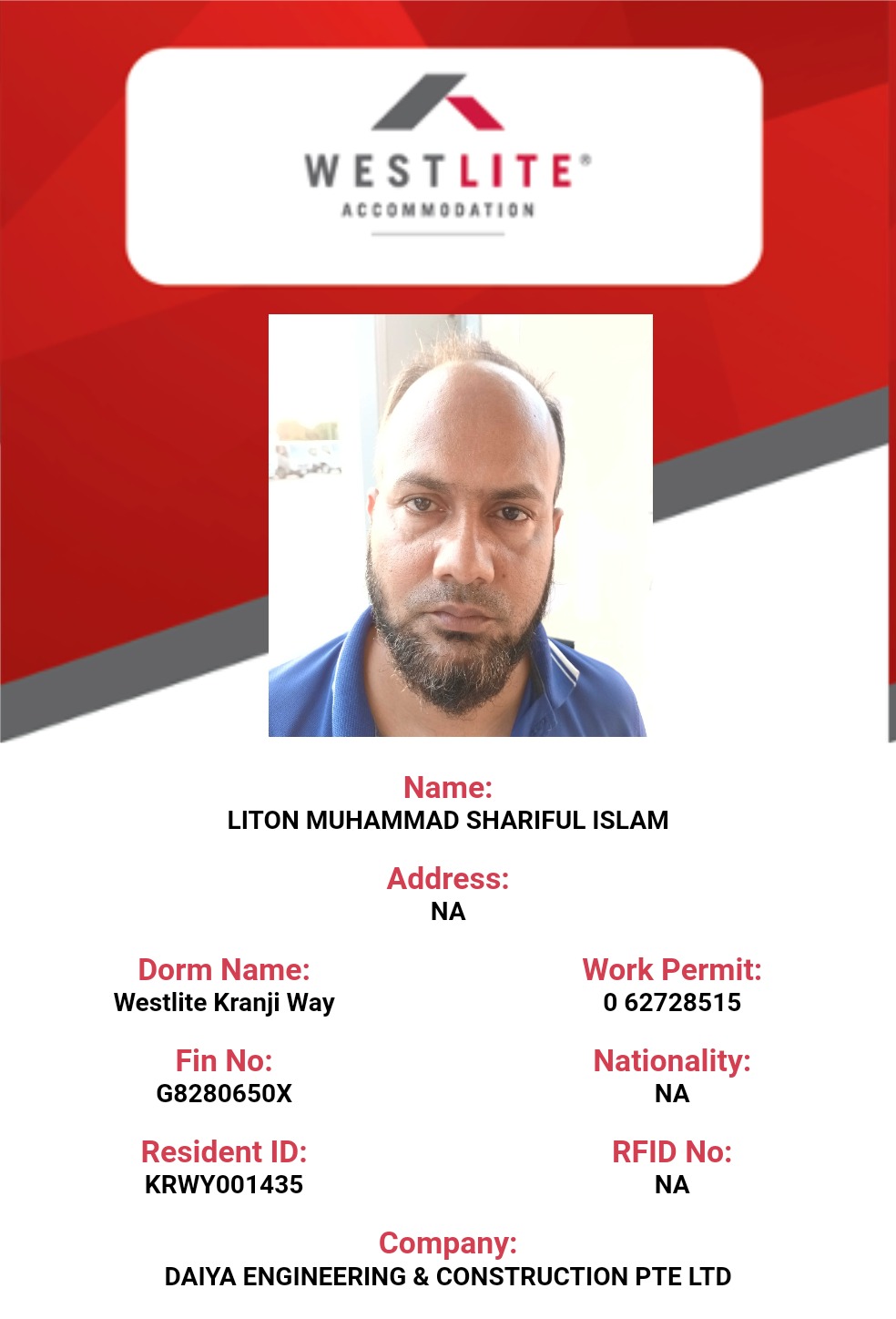 WESTLITE®
ACCOMMODATION

Name:
LITON MUHAMMAD SHARIFUL ISLAM

Address:
NA

Dorm Name:
Westlite Kranji Way

Fin No:
G8280650X

Resident ID:
KRWY001435

Work Permit:
0 62728515

Nationality:
NA

RFID No:
NA

Company:
DAIYA ENGINEERING & CONSTRUCTION PTE LTD